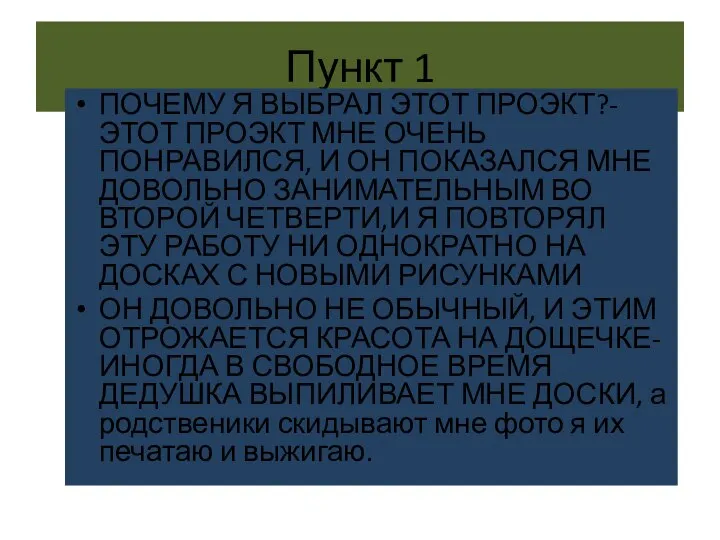 Пункт 1

• ПОЧЕМУ Я ВЫБРАЛ ЭТОТ ПРОЭКТ?- ЭТОТ ПРОЭКТ МНЕ ОЧЕНЬ ПОНРАВИЛСЯ, И ОН ПОКАЗАЛСЯ МНЕ ДОВОЛЬНО ЗАНИМАТЕЛЬНЫМ ВО ВТОРОЙ ЧЕТВЕРТИ,И Я ПОВТОРЯЛ ЭТУ РАБОТУ НИ ОДНОКРАТНО НА ДОСКАХ С НОВЫМИ РИСУНКАМИ

• ОН ДОВОЛЬНО НЕ ОБЫЧНЫЙ, И ЭТИМ ОТРОЖАЕТСЯ КРАСОТА НА ДОЩЕЧКЕ- ИНОГДА В СВОБОДНОЕ ВРЕМЯ ДЕДУШКА ВЫПИЛИВАЕТ МНЕ ДОСКИ, а родственики скидывают мне фото я их печатаю и выжигаю.